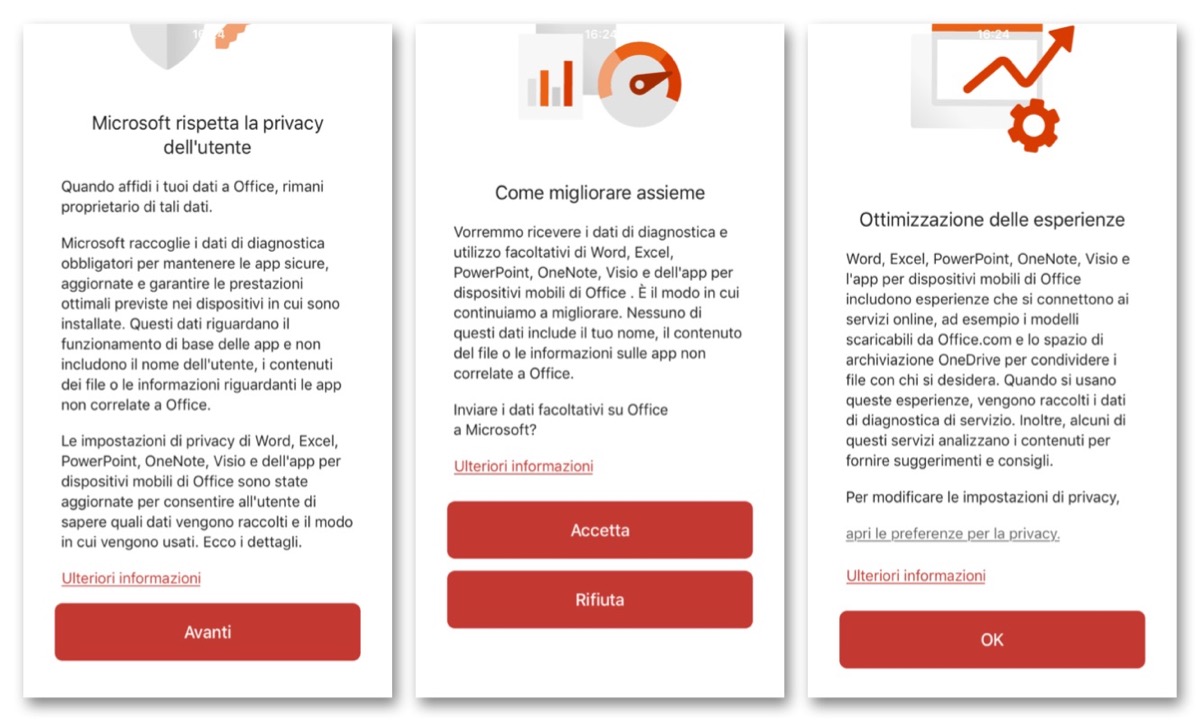 16:24

Microsoft rispetta la privacy dell'utente

Quando affidi i tuoi dati a Office, rimani proprietario di tali dati.

Microsoft raccoglie i dati di diagnostica obbligatori per mantenere le app sicure, aggiornate e garantire le prestazioni ottimali previste nei dispositivi in cui sono installate. Questi dati riguardano il funzionamento di base delle app e non includono il nome dell'utente, i contenuti dei file o le informazioni riguardanti le app non correlate a Office.

Le impostazioni di privacy di Word, Excel, PowerPoint, OneNote, Visio e dell'app per dispositivi mobili di Office sono state aggiornate per consentire all'utente di sapere quali dati vengono raccolti e il modo in cui vengono usati. Ecco i dettagli.

Ulteriori informazioni

Avanti

16:24

Come migliorare assieme

Vorremmo ricevere i dati di diagnostica e utilizzo facoltativi di Word, Excel, PowerPoint, OneNote, Visio e dell'app per dispositivi mobili di Office . È il modo in cui continuiamo a migliorare. Nessuno di questi dati include il tuo nome, il contenuto del file o le informazioni sulle app non correlate a Office.

Inviare i dati facoltativi su Office a Microsoft?

Ulteriori informazioni

Accetta

Rifiuta

16:24

Ottimizzazione delle esperienze

Word, Excel, PowerPoint, OneNote, Visio e l'app per dispositivi mobili di Office includono esperienze che si connettono ai servizi online, ad esempio i modelli scaricabili da Office.com e lo spazio di archiviazione OneDrive per condividere i file con chi si desidera. Quando si usano queste esperienze, vengono raccolti i dati di diagnostica di servizio. Inoltre, alcuni di questi servizi analizzano i contenuti per fornire suggerimenti e consigli.

Per modificare le impostazioni di privacy,

apri le preferenze per la privacy.

Ulteriori informazioni

OK